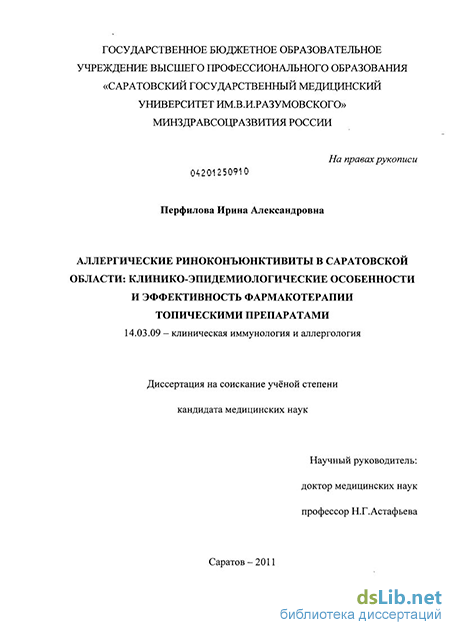 ГОСУДАРСТВЕННОЕ БЮДЖЕТНОЕ ОБРАЗОВАТЕЛЬНОЕ УЧРЕЖДЕНИЕ ВЫСШЕГО ПРОФЕССИОНАЛЬНОГО ОБРАЗОВАНИЯ «САРАТОВСКИЙ ГОСУДАРСТВЕННЫЙ МЕДИЦИНСКИЙ УНИВЕРСИТЕТ ИМ.В.И.РАЗУМОВСКОГО» МИНЗДРАВСОЦРАЗВИТИЯ РОССИИ

На правах рукописи

04201250910

Перфилова Ирина Александровна

АЛЛЕРГИЧЕСКИЕ РИНОКОНЪЮНКТИВИТЫ В САРАТОВСКОЙ ОБЛАСТИ: КЛИНИКО-ЭПИДЕМИОЛОГИЧЕСКИЕ ОСОБЕННОСТИ И ЭФФЕКТИВНОСТЬ ФАРМАКОТЕРАПИИ ТОПИЧЕСКИМИ ПРЕПАРАТАМИ

14.03.09 – клиническая иммунология и аллергология

Диссертация на соискание учёной степени

кандидата медицинских наук

Научный руководитель:

доктор медицинских наук

профессор Н.Г.Астафьева

Саратов – 2011

dsLib.net
библиотека диссертаций